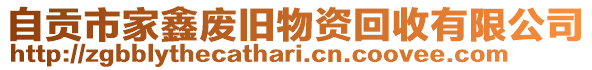 自贡市家鑫废旧物资回收有限公司
http://zgbblythecathari.cn.coovee.com